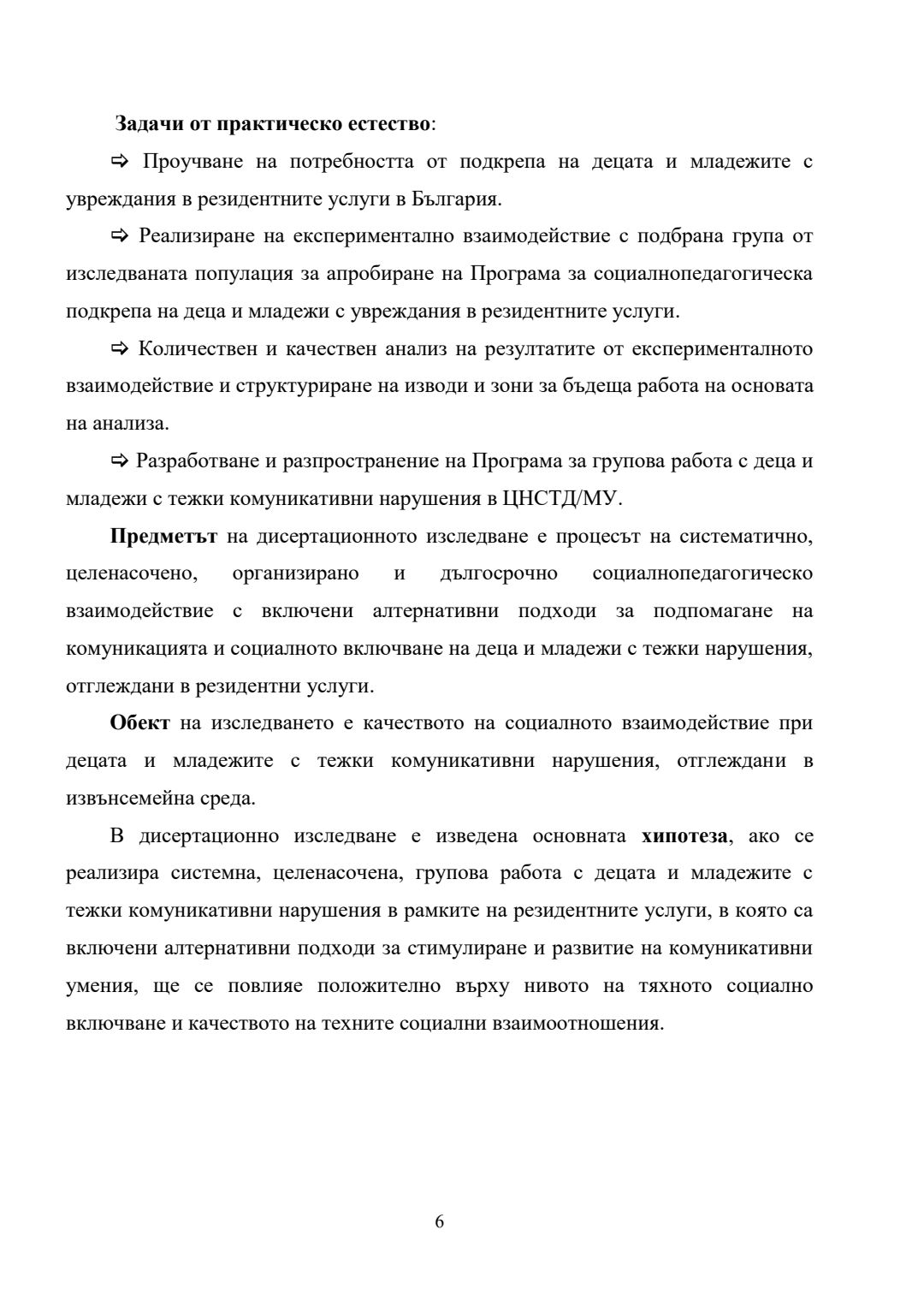 Задачи от практическо естество:

⇨ Проучване на потребността от подкрепа на децата и младежите с увреждания в резидентните услуги в България.

⇨ Реализиране на експериментално взаимодействие с подбрана група от изследваната популация за апробиране на Програма за социалнопедагогическа подкрепа на деца и младежи с увреждания в резидентните услуги.

⇨ Количествен и качествен анализ на резултатите от експерименталното взаимодействие и структуриране на изводи и зони за бъдеща работа на основата на анализа.

⇨ Разработване и разпространение на Програма за групова работа с деца и младежи с тежки комуникативни нарушения в ЦНСТД/МУ.

Предметът на дисертационното изследване е процесът на систематично, целенасочено, организирано и дългосрочно социалнопедагогическо взаимодействие с включени алтернативни подходи за подпомагане на комуникацията и социалното включване на деца и младежи с тежки нарушения, отглеждани в резидентни услуги.

Обект на изследването е качеството на социалното взаимодействие при децата и младежите с тежки комуникативни нарушения, отглеждани в извънсемейна среда.

В дисертационно изследване е изведена основната хипотеза, ако се реализира системна, целенасочена, групова работа с децата и младежите с тежки комуникативни нарушения в рамките на резидентните услуги, в която са включени алтернативни подходи за стимулиране и развитие на комуникативни умения, ще се повлияе положително върху нивото на тяхното социално включване и качеството на техните социални взаимоотношения.

6